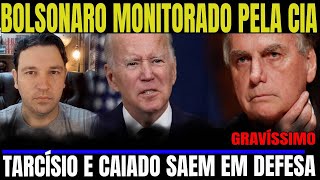 BOLSONARO MONITORADO PELA CIA

GRAVÍSSIMO

TARCÍSIO E CAIADO SAEM EM DEFESA